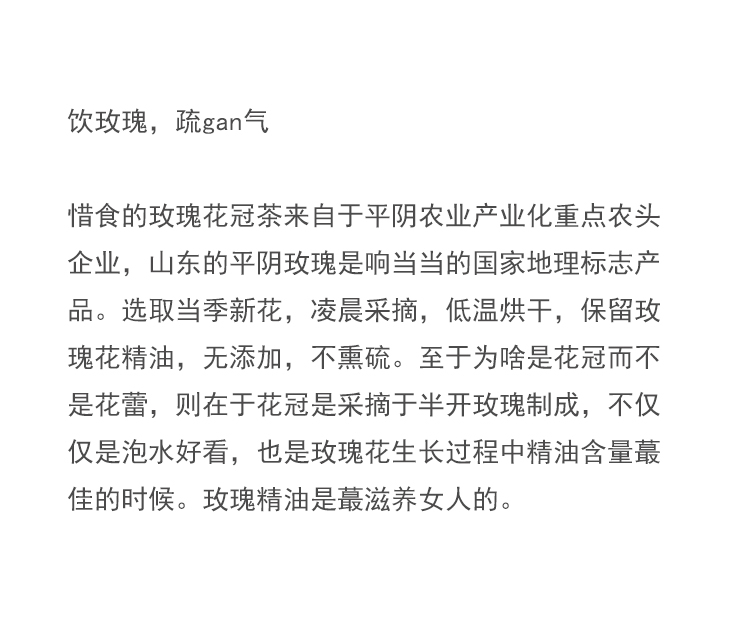 饮玫瑰，疏gan气

惜食的玫瑰花冠茶来自于平阴农业产业化重点农头企业，山东的平阴玫瑰是响当当的国家地理标志产品。选取当季新花，凌晨采摘，低温烘干，保留玫瑰花精油，无添加，不熏硫。至于为啥是花冠而不是花蕾，则在于花冠是采摘于半开玫瑰制成，不仅仅是泡水好看，也是玫瑰花生长过程中精油含量蕞佳的时候。玫瑰精油是蕞滋养女人的。